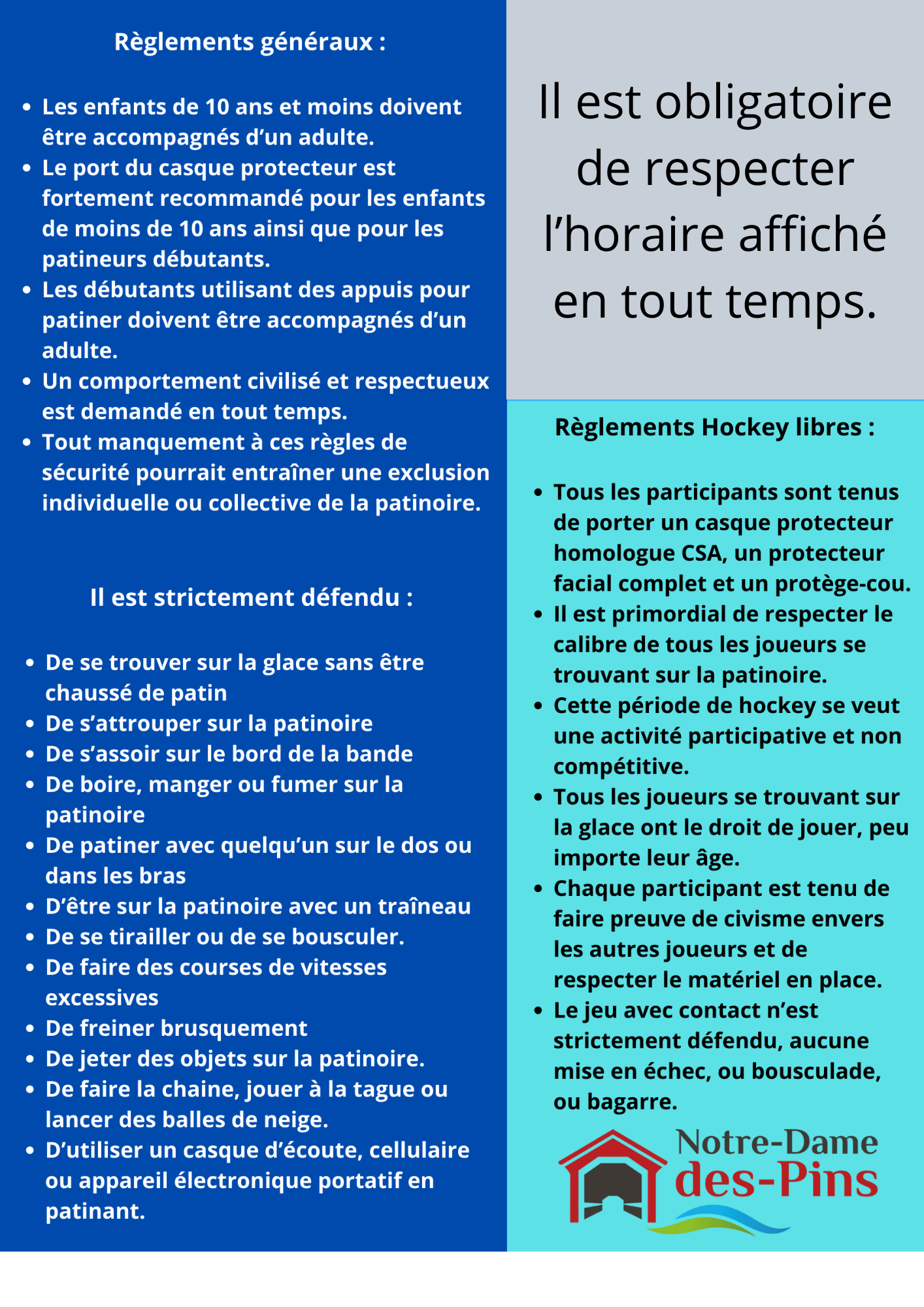 Règlements généraux :

- Les enfants de 10 ans et moins doivent être accompagnés d'un adulte.
- Le port du casque protecteur est fortement recommandé pour les enfants de moins de 10 ans ainsi que pour les patineurs débutants.
- Les débutants utilisant des appuis pour patiner doivent être accompagnés d'un adulte.
- Un comportement civilisé et respectueux est demandé en tout temps.
- Tout manquement à ces règles de sécurité pourrait entraîner une exclusion individuelle ou collective de la patinoire.

Il est strictement défendu :

- De se trouver sur la glace sans être chaussé de patin
- De s'attrouper sur la patinoire
- De s'assoir sur le bord de la bande
- De boire, manger ou fumer sur la patinoire
- De patiner avec quelqu'un sur le dos ou dans les bras
- D'être sur la patinoire avec un traîneau
- De se tirailler ou de se bousculer.
- De faire des courses de vitesses excessives
- De freiner brusquement
- De jeter des objets sur la patinoire.
- De faire la chaine, jouer à la tague ou lancer des balles de neige.
- D'utiliser un casque d'écoute, cellulaire ou appareil électronique portatif en patinant.

Il est obligatoire de respecter l'horaire affiché en tout temps.

Règlements Hockey libres :

- Tous les participants sont tenus de porter un casque protecteur homologue CSA, un protecteur facial complet et un protège-cou.
- Il est primordial de respecter le calibre de tous les joueurs se trouvant sur la patinoire.
- Cette période de hockey se veut une activité participative et non compétitive.
- Tous les joueurs se trouvant sur la glace ont le droit de jouer, peu importe leur âge.
- Chaque participant est tenu de faire preuve de civisme envers les autres joueurs et de respecter le matériel en place.
- Le jeu avec contact n'est strictement défendu, aucune mise en échec, ou bousculade, ou bagarre.

Notre-Dame des-Pins